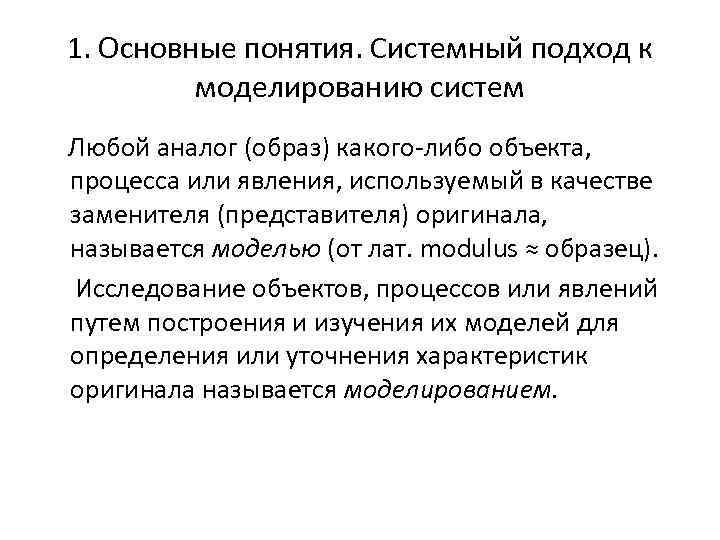 1. Основные понятия. Системный подход к моделированию систем

Любой аналог (образ) какого-либо объекта, процесса или явления, используемый в качестве заменителя (представителя) оригинала, называется моделью (от лат. modulus ≈ образец).

Исследование объектов, процессов или явлений путем построения и изучения их моделей для определения или уточнения характеристик оригинала называется моделированием.